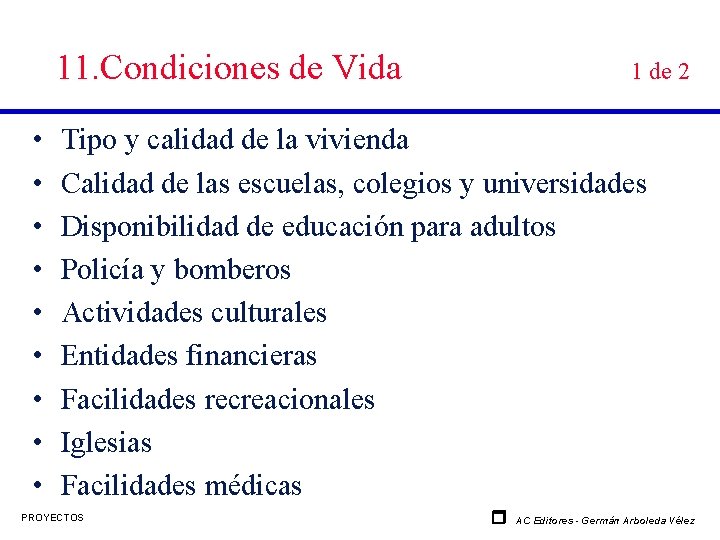 11.Condiciones de Vida 1 de 2

• Tipo y calidad de la vivienda
• Calidad de las escuelas, colegios y universidades
• Disponibilidad de educación para adultos
• Policía y bomberos
• Actividades culturales
• Entidades financieras
• Facilidades recreacionales
• Iglesias
• Facilidades médicas

PROYECTOS

AC Editores - Germán Arboleda Vélez